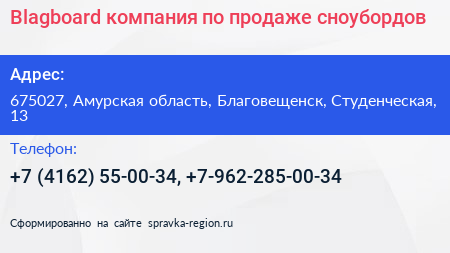 Blagboard компания по продаже сноубордов

Адрес:

675027, Амурская область, Благовещенск, Студенческая, 13

Телефон:

+7 (4162) 55-00-34, +7-962-285-00-34

Сформированно на сайте spravka-region.ru